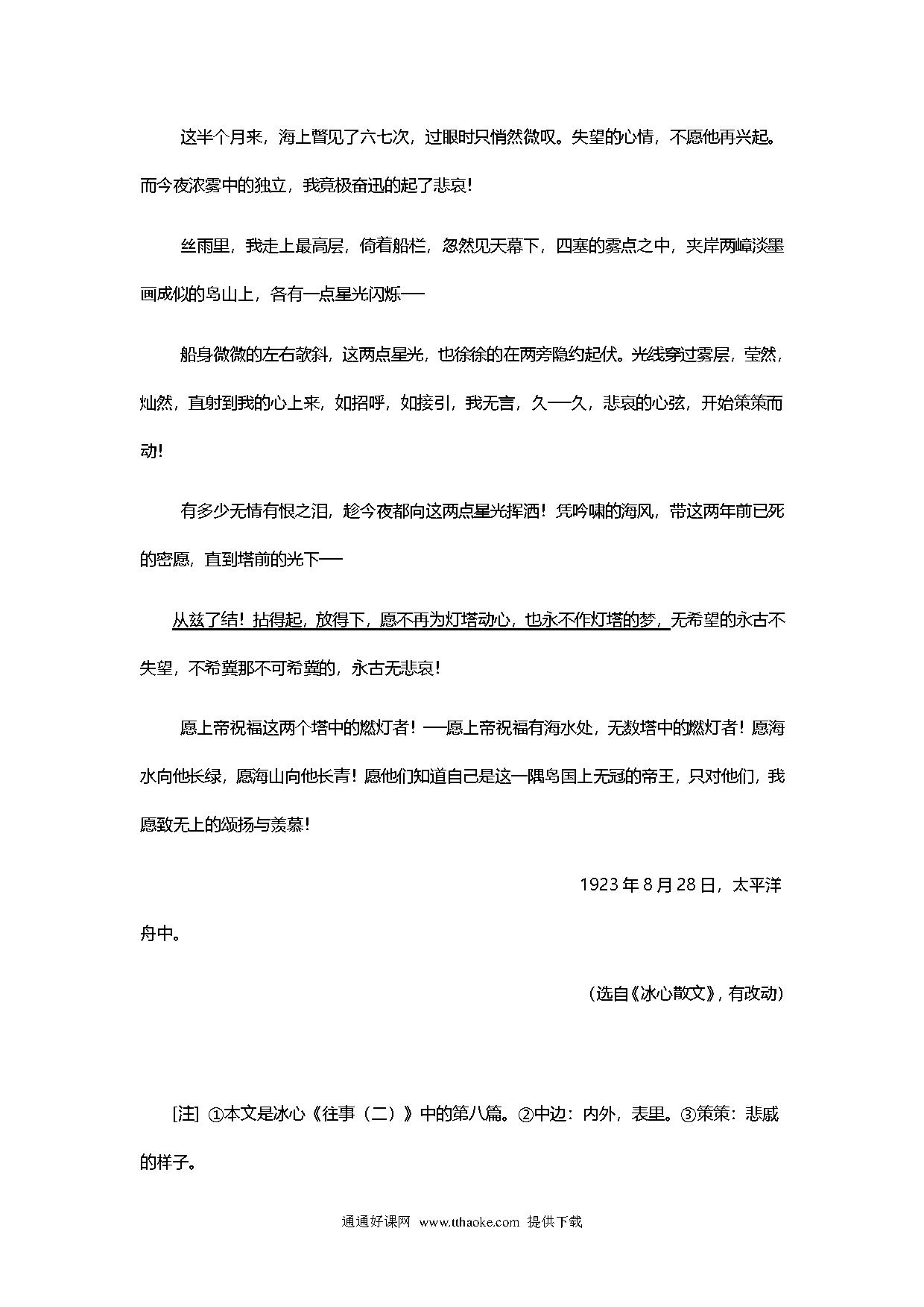 这半个月来，海上瞥见了六七次，过眼时只悄然微叹。失望的心情，不愿他再兴起。而今夜浓雾中的独立，我竟极奋迅的起了悲哀！

丝雨里，我走上最高层，倚着船栏，忽然见天幕下，四塞的雾点之中，夹岸两嶂淡墨画成似的岛山上，各有一点星光闪烁──

船身微微的左右欹斜，这两点星光，也徐徐的在两旁隐约起伏。光线穿过雾层，莹然，灿然，直射到我的心上来，如招呼，如接引，我无言，久──久，悲哀的心弦，开始策策而动！

有多少无情有恨之泪，趁今夜都向这两点星光挥洒！凭吟啸的海风，带这两年前已死的密愿，直到塔前的光下──

从兹了结！拈得起，放得下，愿不再为灯塔动心，也永不作灯塔的梦，无希望的永古不失望，不希冀那不可希冀的，永古无悲哀！

愿上帝祝福这两个塔中的燃灯者！──愿上帝祝福有海水处，无数塔中的燃灯者！愿海水向他长绿，愿海山向他长青！愿他们知道自己是这一隅岛国上无冠的帝王，只对他们，我愿致无上的颂扬与羡慕！

1923 年 8 月 28 日，太平洋舟中。

（选自《冰心散文》，有改动）

[注] ①本文是冰心《往事（二）》中的第八篇。②中边：内外，表里。③策策：悲戚的样子。

通通好课网 www.tthaoke.com 提供下载